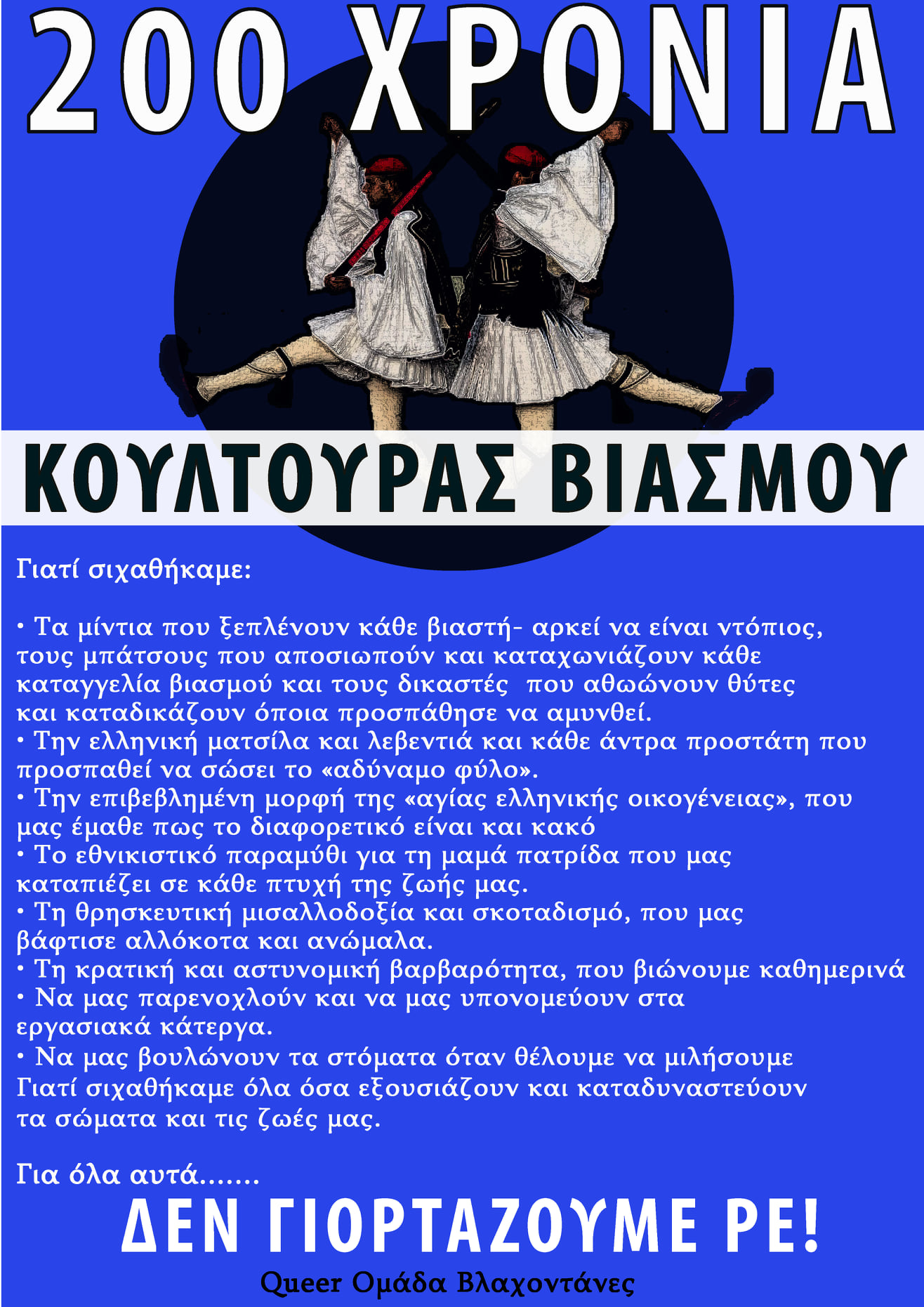 200 ΧΡΟΝΙΑ

ΚΟΥΛΤΟΥΡΑΣ ΒΙΑΣΜΟΥ

Γιατί σιχαθήκαμε:

• Τα μίντια που ξεπλένουν κάθε βιαστή- αρκεί να είναι ντόπιος, τους μπάτσους που αποσιωπούν και καταχωνιάζουν κάθε καταγγελία βιασμού και τους δικαστές που αθωώνουν θύτες και καταδικάζουν όποια προσπάθησε να αμυνθεί.
• Την ελληνική ματσίλα και λεβεντιά και κάθε άντρα προστάτη που προσπαθεί να σώσει το «αδύναμο φύλο».
• Την επιβεβλημένη μορφή της «αγίας ελληνικής οικογένειας», που μας έμαθε πως το διαφορετικό είναι και κακό
• Το εθνικιστικό παραμύθι για τη μαμά πατρίδα που μας καταπιέζει σε κάθε πτυχή της ζωής μας.
• Τη θρησκευτική μισαλλοδοξία και σκοταδισμό, που μας βάφτισε αλλόκοτα και ανώμαλα.
• Τη κρατική και αστυνομική βαρβαρότητα, που βιώνουμε καθημερινά
• Να μας παρενοχλούν και να μας υπονομεύουν στα εργασιακά κάτεργα.
• Να μας βουλώνουν τα στόματα όταν θέλουμε να μιλήσουμε
Γιατί σιχαθήκαμε όλα όσα εξουσιάζουν και καταδυναστεύουν τα σώματα και τις ζωές μας.

Για όλα αυτά.......

ΔΕΝ ΓΙΟΡΤΑΖΟΥΜΕ ΡΕ!

Queer Ομάδα Βλαχοντάνες